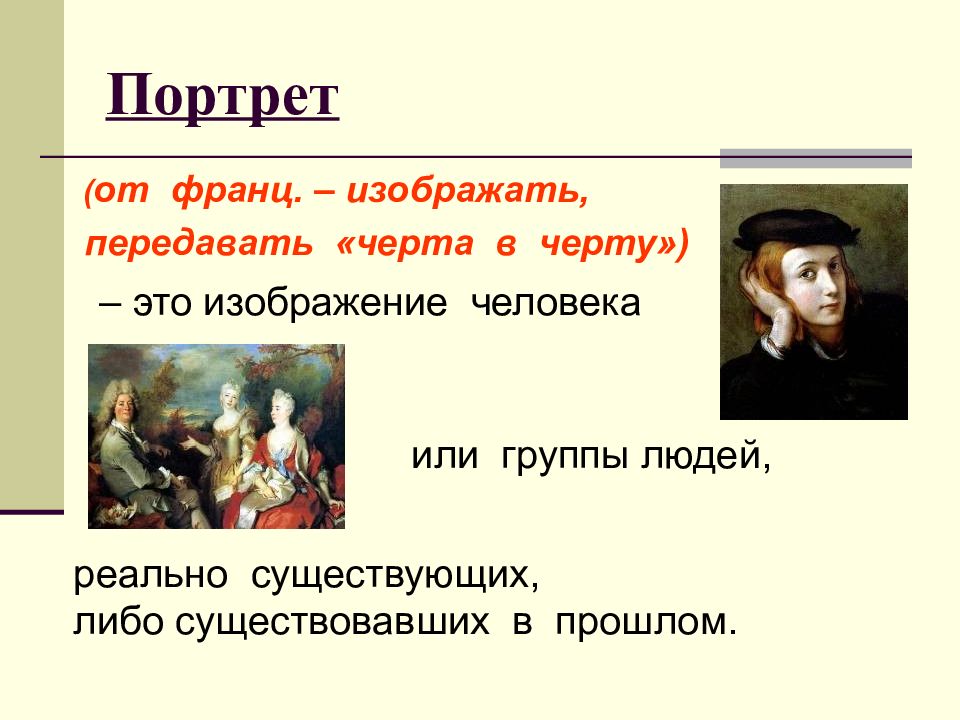 Портрет

(от франц. – изображать, передавать «черта в черту»)

– это изображение человека

или группы людей,

реально существующих,
либо существовавших в прошлом.